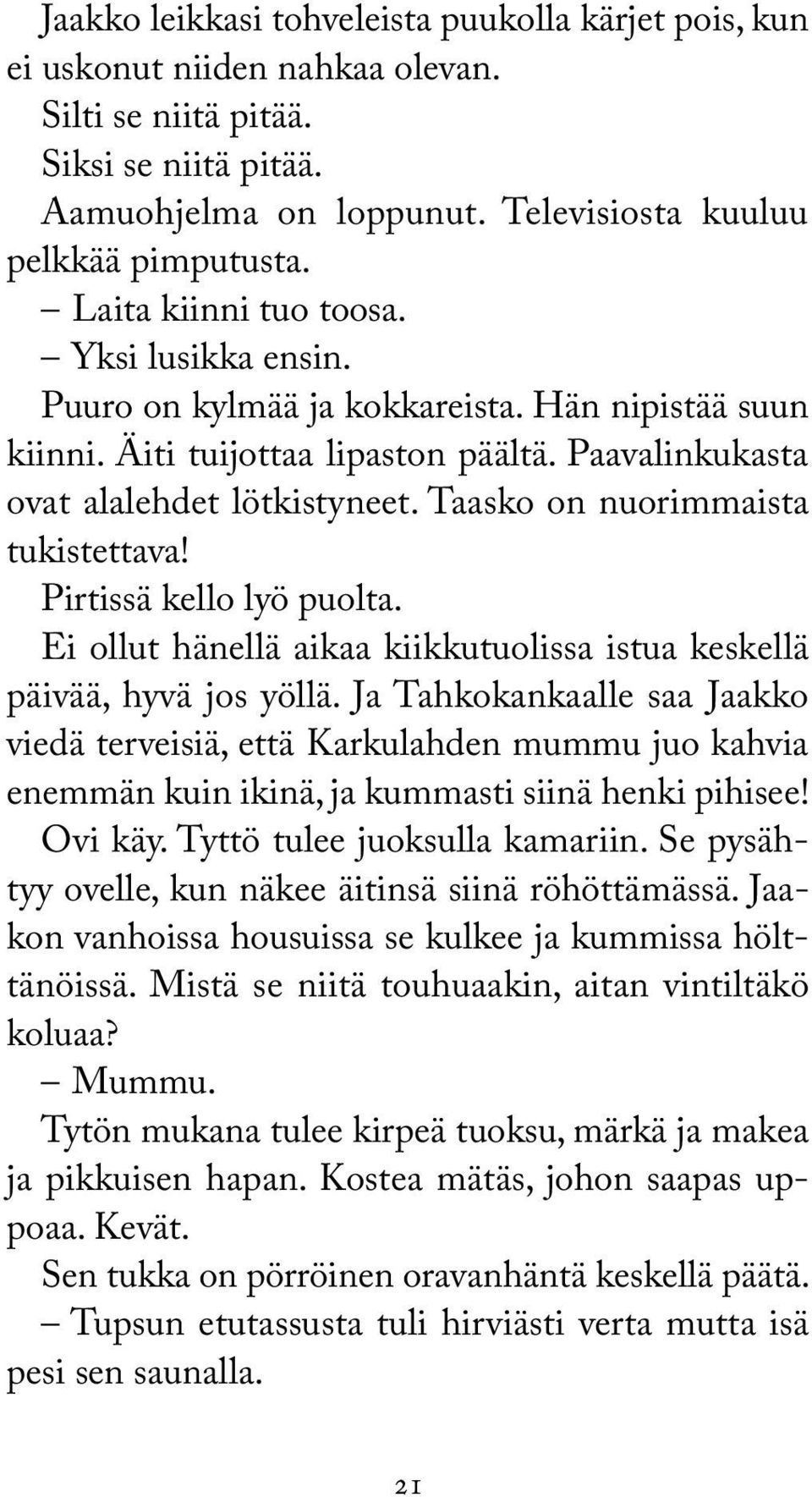 Jaakko leikkasi tohveleista puukolla kärjet pois, kun ei uskonut niiden nahkaa olevan.

Silti se niitä pitää.

Siksi se niitä pitää.

Aamuohjelma on loppunut. Televisiosta kuuluu pelkkää pimputusta.

– Laita kiinni tuo toosa.

– Yksi lusikka ensin.

Puuro on kylmää ja kokkareista. Hän nipistää suun kiinni. Äiti tuijottaa lipaston päältä. Paavalinkukasta ovat alalehdet lötkistyneet. Taasko on nuorimmaista tukistettava!

Pirtissä kello lyö puolta.

Ei ollut hänellä aikaa kiikkutuolissa istua keskellä päivää, hyvä jos yöllä. Ja Tahkokankaalle saa Jaakko viedä terveisiä, että Karkulahden mummu juo kahvia enemmän kuin ikinä, ja kummasti siinä henki pihisee!

Ovi käy. Tyttö tulee juoksulla kamariin. Se pysähtyy ovelle, kun näkee äitinsä siinä röhöttämässä. Jaakon vanhoissa housuissa se kulkee ja kummissa hölttänöissä. Mistä se niitä touhuaakin, aitan vintiltäkö koluaa?

– Mummu.

Tytön mukana tulee kirpeä tuoksu, märkä ja makea ja pikkuisen hapan. Kostea mätäs, johon saapas uppoaa. Kevät.

Sen tukka on pörröinen oravanhäntä keskellä päätä.

– Tupsun etutassusta tuli hirviästi verta mutta isä pesi sen saunalla.

21